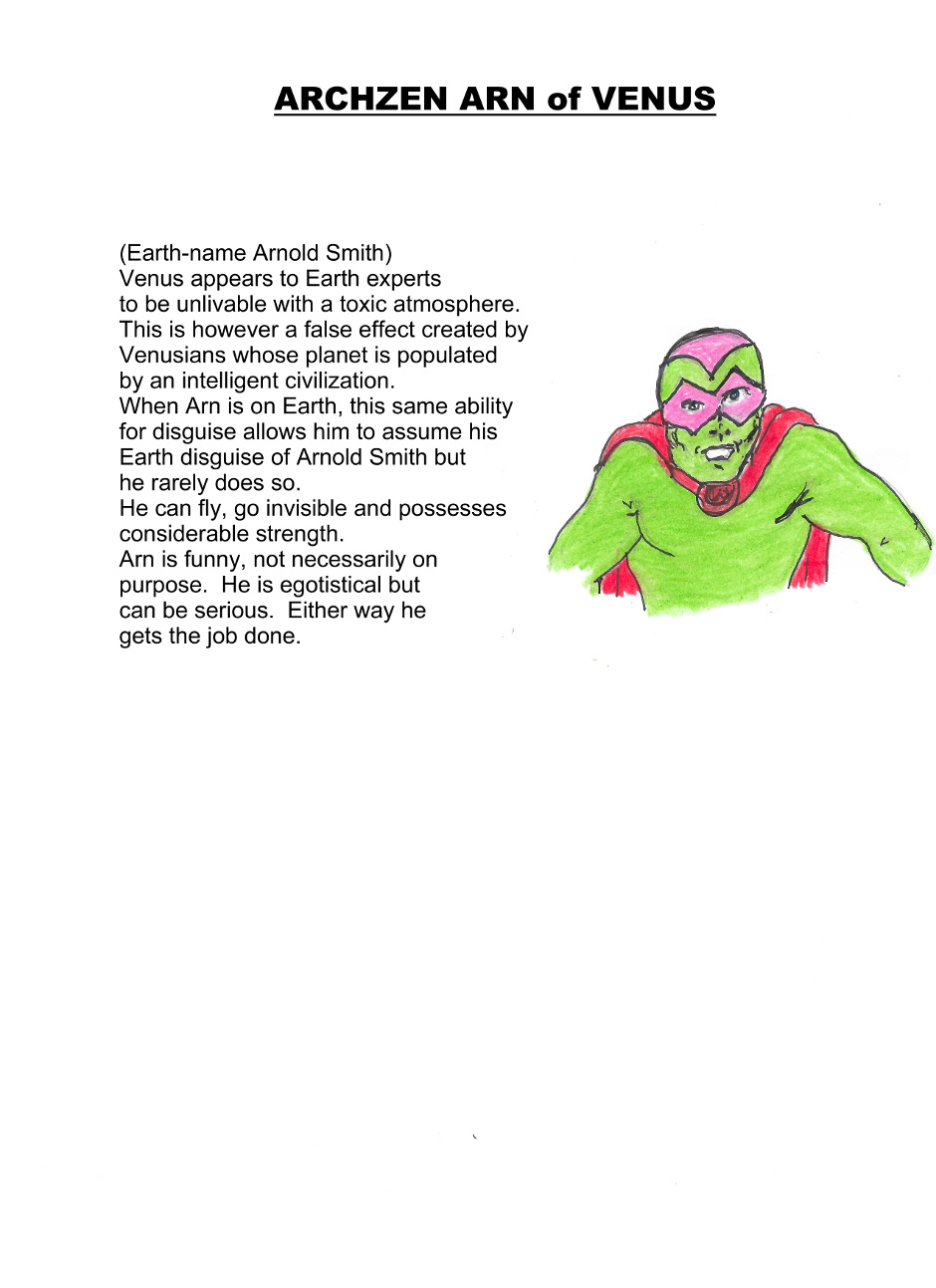 ARCHZEN ARN of VENUS

(Earth-name Arnold Smith)
Venus appears to Earth experts to be unlivable with a toxic atmosphere. This is however a false effect created by Venusians whose planet is populated by an intelligent civilization.
When Arn is on Earth, this same ability for disguise allows him to assume his Earth disguise of Arnold Smith but he rarely does so.
He can fly, go invisible and possesses considerable strength.
Arn is funny, not necessarily on purpose. He is egotistical but can be serious. Either way he gets the job done.